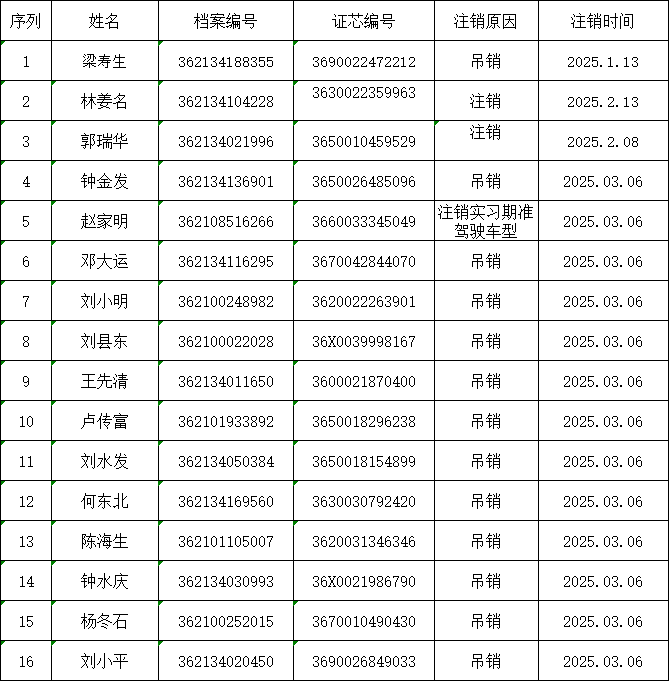 | 序列 | 姓名 | 档案编号 | 证芯编号 | 注销原因 | 注销时间 |
|---|---|---|---|---|---|
| 1 | 梁寿生 | 362134188355 | 3690022472212 | 吊销 | 2025.1.13 |
| 2 | 林姜名 | 362134104228 | 3630022359963 | 注销 | 2025.2.13 |
| 3 | 郭瑞华 | 362134021996 | 3650010459529 | 注销 | 2025.2.08 |
| 4 | 钟金发 | 362134136901 | 3650026485096 | 吊销 | 2025.03.06 |
| 5 | 赵家明 | 362108516266 | 3660033345049 | 注销实习期准驾驶车型 | 2025.03.06 |
| 6 | 邓大运 | 362134116295 | 3670042844070 | 吊销 | 2025.03.06 |
| 7 | 刘小明 | 362100248982 | 3620022263901 | 吊销 | 2025.03.06 |
| 8 | 刘县东 | 362100022028 | 36X0039998167 | 吊销 | 2025.03.06 |
| 9 | 王先清 | 362134011650 | 3600021870400 | 吊销 | 2025.03.06 |
| 10 | 卢传富 | 362101933892 | 3650018296238 | 吊销 | 2025.03.06 |
| 11 | 刘水发 | 362134050384 | 3650018154899 | 吊销 | 2025.03.06 |
| 12 | 何东北 | 362134169560 | 3630030792420 | 吊销 | 2025.03.06 |
| 13 | 陈海生 | 362101105007 | 3620031346346 | 吊销 | 2025.03.06 |
| 14 | 钟水庆 | 362134030993 | 36X0021986790 | 吊销 | 2025.03.06 |
| 15 | 杨冬石 | 362100252015 | 3670010490430 | 吊销 | 2025.03.06 |
| 16 | 刘小平 | 362134020450 | 3690026849033 | 吊销 | 2025.03.06 |